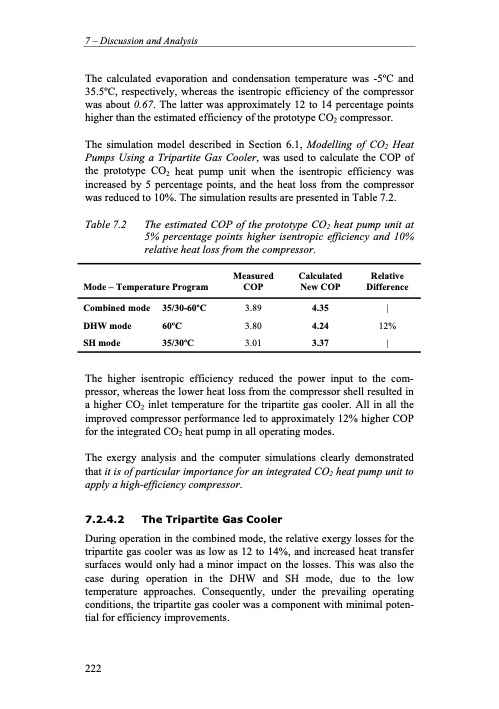 7 – Discussion and Analysis

The calculated evaporation and condensation temperature was -5ºC and 35.5ºC, respectively, whereas the isentropic efficiency of the compressor was about 0.67. The latter was approximately 12 to 14 percentage points higher than the estimated efficiency of the prototype $CO_2$ compressor.

The simulation model described in Section 6.1, Modelling of $CO_2$ Heat Pumps Using a Tripartite Gas Cooler, was used to calculate the COP of the prototype $CO_2$ heat pump unit when the isentropic efficiency was increased by 5 percentage points, and the heat loss from the compressor was reduced to 10%. The simulation results are presented in Table 7.2.

Table 7.2 The estimated COP of the prototype $CO_2$ heat pump unit at 5% percentage points higher isentropic efficiency and 10% relative heat loss from the compressor.

| Mode – Temperature Program | | Measured COP | Calculated New COP | Relative Difference |
|---|---|---|---|---|
| Combined mode | 35/30-60ºC | 3.89 | 4.35 | \| |
| DHW mode | 60ºC | 3.80 | 4.24 | 12% |
| SH mode | 35/30ºC | 3.01 | 3.37 | \| |

The higher isentropic efficiency reduced the power input to the compressor, whereas the lower heat loss from the compressor shell resulted in a higher $CO_2$ inlet temperature for the tripartite gas cooler. All in all the improved compressor performance led to approximately 12% higher COP for the integrated $CO_2$ heat pump in all operating modes.

The exergy analysis and the computer simulations clearly demonstrated that it is of particular importance for an integrated $CO_2$ heat pump unit to apply a high-efficiency compressor.

7.2.4.2 The Tripartite Gas Cooler

During operation in the combined mode, the relative exergy losses for the tripartite gas cooler was as low as 12 to 14%, and increased heat transfer surfaces would only had a minor impact on the losses. This was also the case during operation in the DHW and SH mode, due to the low temperature approaches. Consequently, under the prevailing operating conditions, the tripartite gas cooler was a component with minimal potential for efficiency improvements.

222